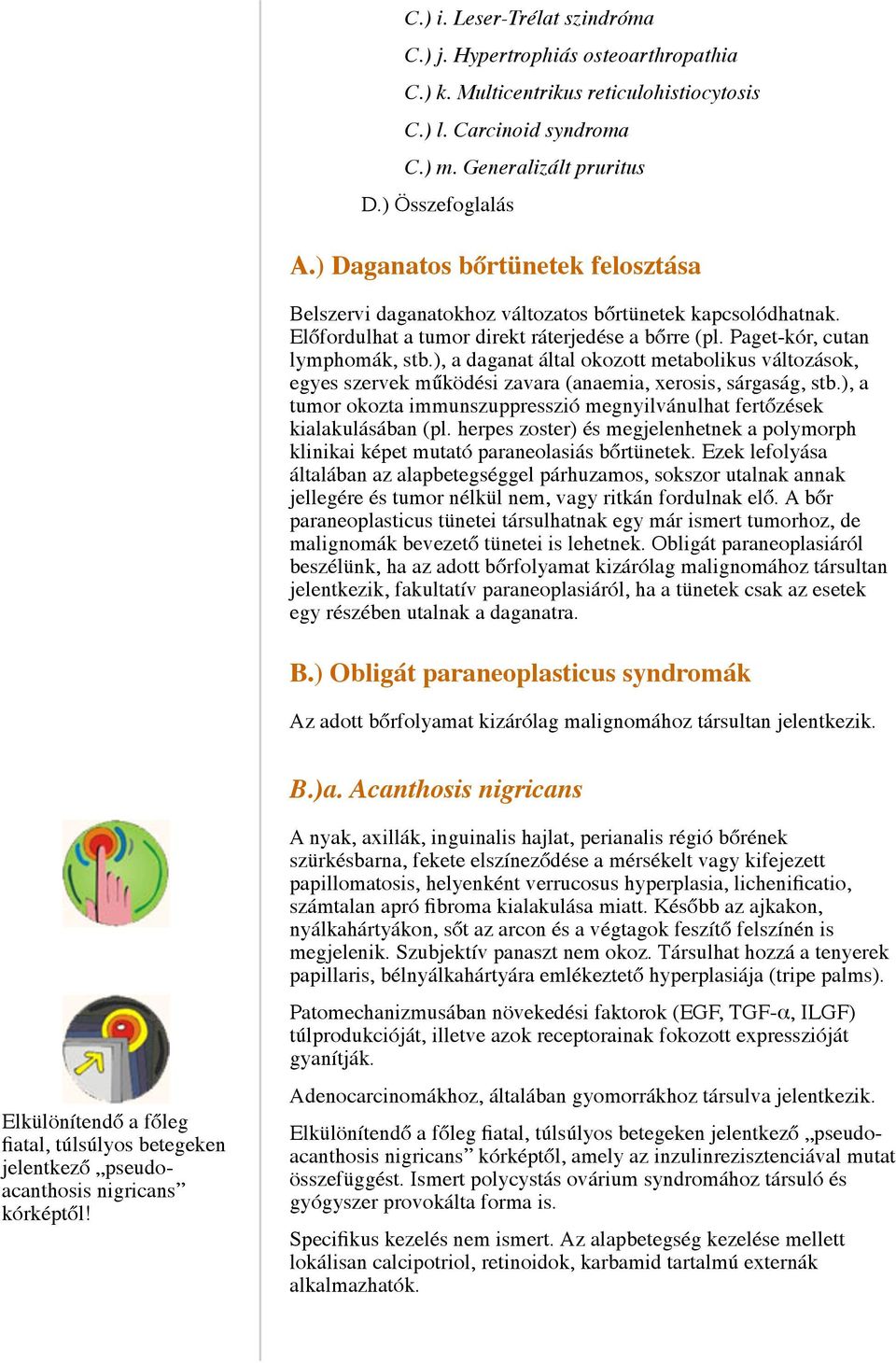 C.) i. Leser-Trélat szindróma

C.) j. Hypertrophiás osteoarthropathia

C.) k. Multicentrikus reticulohistiocytosis

C.) l. Carcinoid syndroma

C.) m. Generalizált pruritus

D.) Összefoglalás

A.) Daganatos bőrtünetek felosztása

Belszervi daganatokhoz változatos bőrtünetek kapcsolódhatnak. Előfordulhat a tumor direkt ráterjedése a bőrre (pl. Paget-kór, cutan lymphomák, stb.), a daganat által okozott metabolikus változások, egyes szervek működési zavara (anaemia, xerosis, sárgaság, stb.), a tumor okozta immunszuppresszió megnyilvánulhat fertőzések kialakulásában (pl. herpes zoster) és megjelenhetnek a polymorph klinikai képet mutató paraneolasiás bőrtünetek. Ezek lefolyása általában az alapbetegséggel párhuzamos, sokszor utalnak annak jellegére és tumor nélkül nem, vagy ritkán fordulnak elő. A bőr paraneoplasticus tünetei társulhatnak egy már ismert tumorhoz, de malignomák bevezető tünetei is lehetnek. Obligát paraneoplasiáról beszélünk, ha az adott bőrfolyamat kizárólag malignomához társultan jelentkezik, fakultatív paraneoplasiáról, ha a tünetek csak az esetek egy részében utalnak a daganatra.

B.) Obligát paraneoplasticus syndromák

Az adott bőrfolyamat kizárólag malignomához társultan jelentkezik.

B.)a. Acanthosis nigricans

A nyak, axillák, inguinalis hajlat, perianalis régió bőrének szürkésbarna, fekete elszíneződése a mérsékelt vagy kifejezett papillomatosis, helyenként verrucosus hyperplasia, lichenificatio, számtalan apró fibroma kialakulása miatt. Később az ajkakon, nyálkahártyákon, sőt az arcon és a végtagok feszítő felszínén is megjelenik. Szubjektív panaszt nem okoz. Társulhat hozzá a tenyerek papillaris, bélnyálkahártyára emlékeztető hyperplasiája (tripe palms).

Patomechanizmusában növekedési faktorok (EGF, TGF-α, ILGF) túlprodukcióját, illetve azok receptorainak fokozott expresszióját gyanítják.

Adenocarcinomákhoz, általában gyomorrákhoz társulva jelentkezik.

Elkülönítendő a főleg fiatal, túlsúlyos betegeken jelentkező „pseudo-acanthosis nigricans” kórképtől, amely az inzulinrezisztenciával mutat összefüggést. Ismert polycystás ovárium syndromához társuló és gyógyszer provokálta forma is.

Specifikus kezelés nem ismert. Az alapbetegség kezelése mellett lokálisan calcipotriol, retinoidok, karbamid tartalmú externák alkalmazhatók.

Elkülönítendő a főleg fiatal, túlsúlyos betegeken jelentkező „pseudo-acanthosis nigricans” kórképtől!